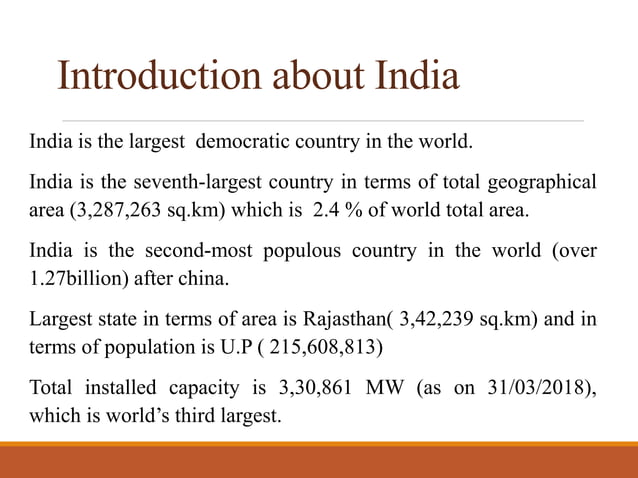 Introduction about India

India is the largest democratic country in the world.

India is the seventh-largest country in terms of total geographical area (3,287,263 sq.km) which is 2.4 % of world total area.

India is the second-most populous country in the world (over 1.27billion) after china.

Largest state in terms of area is Rajasthan( 3,42,239 sq.km) and in terms of population is U.P ( 215,608,813)

Total installed capacity is 3,30,861 MW (as on 31/03/2018), which is world's third largest.